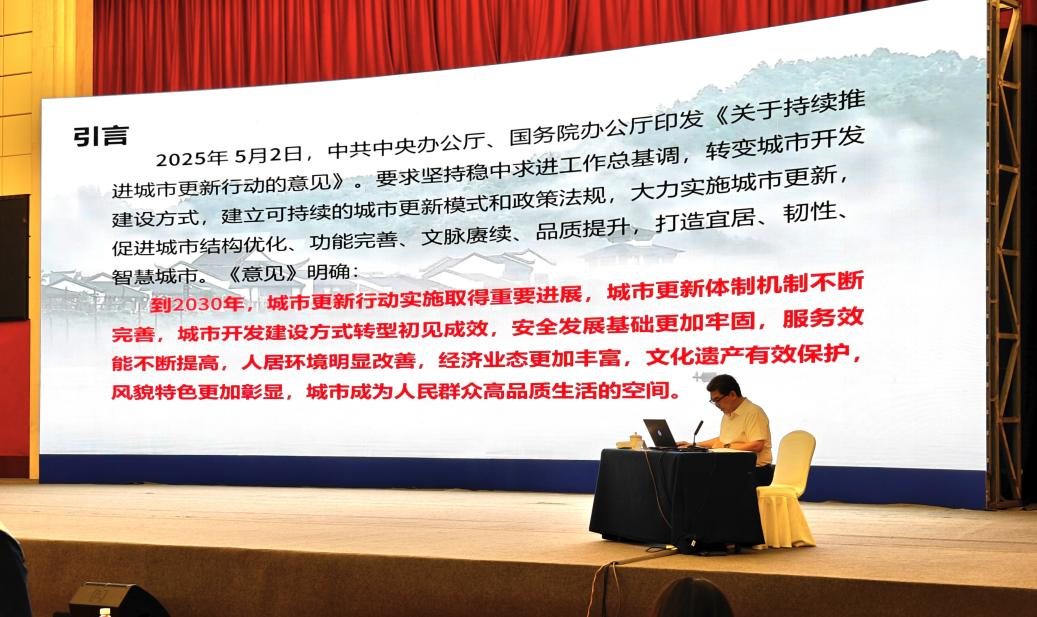 引言

2025年5月2日，中共中央办公厅、国务院办公厅印发《关于持续推进城市更新行动的意见》。要求坚持稳中求进工作总基调，转变城市开发建设方式，建立可持续的城市更新模式和政策法规，大力实施城市更新，促进城市结构优化、功能完善、文脉赓续、品质提升，打造宜居、韧性、智慧城市。《意见》明确：

到2030年，城市更新行动实施取得重要进展，城市更新体制机制不断完善，城市开发建设方式转型初见成效，安全发展基础更加牢固，服务效能不断提高，人居环境明显改善，经济业态更加丰富，文化遗产有效保护，风貌特色更加彰显，城市成为人民群众高品质生活的空间。